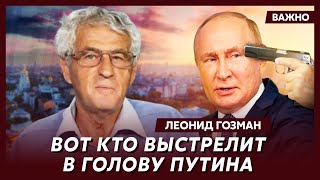 ВАЖНО

ЛЕОНИД ГОЗМАН

ВОТ КТО ВЫСТРЕЛИТ В ГОЛОВУ ПУТИНА